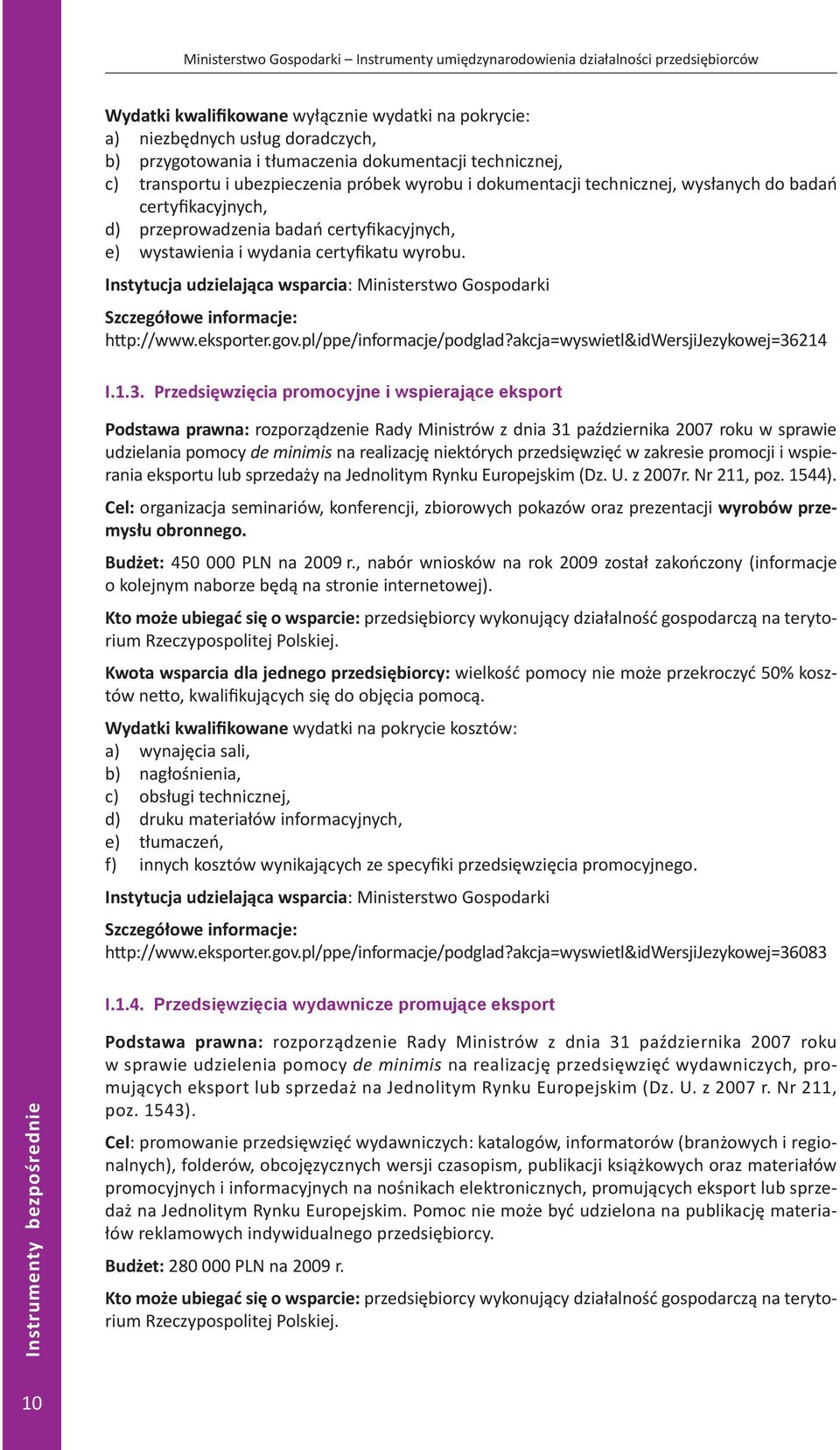 Ministerstwo Gospodarki – Instrumenty umiędzynarodowienia działalności przedsiębiorców

Wydatki kwalifikowane wyłącznie wydatki na pokrycie:
a) niezbędnych usług doradczych,
b) przygotowania i tłumaczenia dokumentacji technicznej,
c) transportu i ubezpieczenia próbek wyrobu i dokumentacji technicznej, wysłanych do badań certyfikacyjnych,
d) przeprowadzenia badań certyfikacyjnych,
e) wystawienia i wydania certyfikatu wyrobu.

Instytucja udzielająca wsparcia: Ministerstwo Gospodarki

Szczegółowe informacje:
http://www.eksporter.gov.pl/ppe/informacje/podglad?akcja=wyswietl&idWersjiJezykowej=36214

I.1.3. Przedsięwzięcia promocyjne i wspierające eksport

Podstawa prawna: rozporządzenie Rady Ministrów z dnia 31 października 2007 roku w sprawie udzielania pomocy de minimis na realizację niektórych przedsięwzięć w zakresie promocji i wspierania eksportu lub sprzedaży na Jednolitym Rynku Europejskim (Dz. U. z 2007r. Nr 211, poz. 1544).

Cel: organizacja seminariów, konferencji, zbiorowych pokazów oraz prezentacji wyrobów przemysłu obronnego.

Budżet: 450 000 PLN na 2009 r., nabór wniosków na rok 2009 został zakończony (informacje o kolejnym naborze będą na stronie internetowej).

Kto może ubiegać się o wsparcie: przedsiębiorcy wykonujący działalność gospodarczą na terytorium Rzeczypospolitej Polskiej.

Kwota wsparcia dla jednego przedsiębiorcy: wielkość pomocy nie może przekroczyć 50% kosztów netto, kwalifikujących się do objęcia pomocą.

Wydatki kwalifikowane wydatki na pokrycie kosztów:
a) wynajęcia sali,
b) nagłośnienia,
c) obsługi technicznej,
d) druku materiałów informacyjnych,
e) tłumaczeń,
f) innych kosztów wynikających ze specyfiki przedsięwzięcia promocyjnego.

Instytucja udzielająca wsparcia: Ministerstwo Gospodarki

Szczegółowe informacje:
http://www.eksporter.gov.pl/ppe/informacje/podglad?akcja=wyswietl&idWersjiJezykowej=36083

I.1.4. Przedsięwzięcia wydawnicze promujące eksport

Podstawa prawna: rozporządzenie Rady Ministrów z dnia 31 października 2007 roku w sprawie udzielenia pomocy de minimis na realizację przedsięwzięć wydawniczych, promujących eksport lub sprzedaż na Jednolitym Rynku Europejskim (Dz. U. z 2007 r. Nr 211, poz. 1543).

Cel: promowanie przedsięwzięć wydawniczych: katalogów, informatorów (branżowych i regionalnych), folderów, obcojęzycznych wersji czasopism, publikacji książkowych oraz materiałów promocyjnych i informacyjnych na nośnikach elektronicznych, promujących eksport lub sprzedaż na Jednolitym Rynku Europejskim. Pomoc nie może być udzielona na publikację materiałów reklamowych indywidualnego przedsiębiorcy.

Budżet: 280 000 PLN na 2009 r.

Kto może ubiegać się o wsparcie: przedsiębiorcy wykonujący działalność gospodarczą na terytorium Rzeczypospolitej Polskiej.

Instrumenty bezpośrednie

10